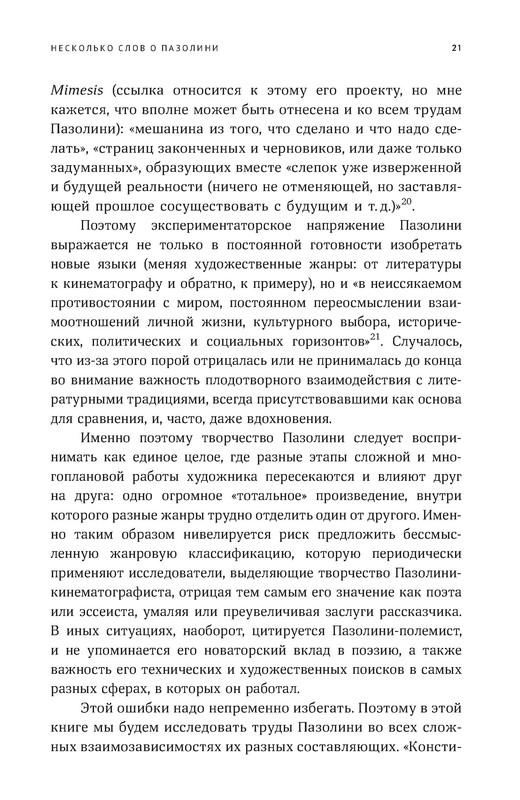 НЕСКОЛЬКО СЛОВ О ПАЗОЛИНИ

21

Mimesis (ссылка относится к этому его проекту, но мне кажется, что вполне может быть отнесена и ко всем трудам Пазолини): «мешанина из того, что сделано и что надо сделать», «страниц законченных и черновиков, или даже только задуманных», образующих вместе «слепок уже изверженной и будущей реальности (ничего не отменяющей, но заставляющей прошлое сосуществовать с будущим и т. д.)»$^{20}$.

Поэтому экспериментаторское напряжение Пазолини выражается не только в постоянной готовности изобретать новые языки (меняя художественные жанры: от литературы к кинематографу и обратно, к примеру), но и «в неиссякаемом противостоянии с миром, постоянном переосмыслении взаимоотношений личной жизни, культурного выбора, исторических, политических и социальных горизонтов»$^{21}$. Случалось, что из-за этого порой отрицалась или не принималась до конца во внимание важность плодотворного взаимодействия с литературными традициями, всегда присутствовавшими как основа для сравнения, и, часто, даже вдохновения.

Именно поэтому творчество Пазолини следует воспринимать как единое целое, где разные этапы сложной и многоплановой работы художника пересекаются и влияют друг на друга: одно огромное «тотальное» произведение, внутри которого разные жанры трудно отделить один от другого. Именно таким образом нивелируется риск предложить бессмысленную жанровую классификацию, которую периодически применяют исследователи, выделяющие творчество Пазолини-кинематографиста, отрицая тем самым его значение как поэта или эссеиста, умаляя или преувеличивая заслуги рассказчика. В иных ситуациях, наоборот, цитируется Пазолини-полемист, и не упоминается его новаторский вклад в поэзию, а также важность его технических и художественных поисков в самых разных сферах, в которых он работал.

Этой ошибки надо непременно избегать. Поэтому в этой книге мы будем исследовать труды Пазолини во всех сложных взаимозависимостях их разных составляющих. «Консти-